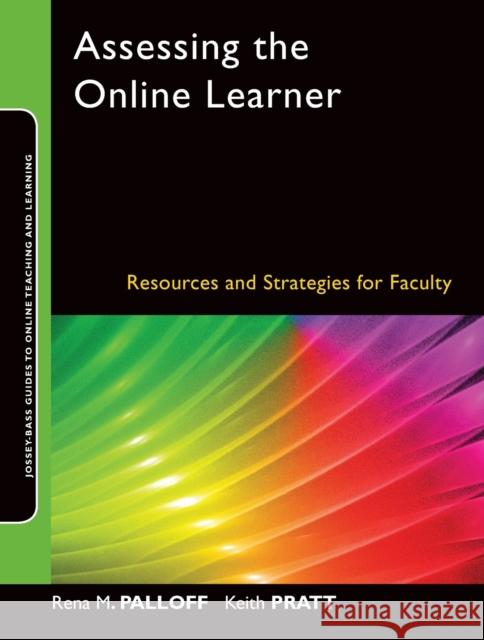 JOSSEY-BASS GUIDES TO ONLINE TEACHING AND LEARNING

Assessing the Online Learner

Resources and Strategies for Faculty

Rena M. PALLOFF Keith PRATT